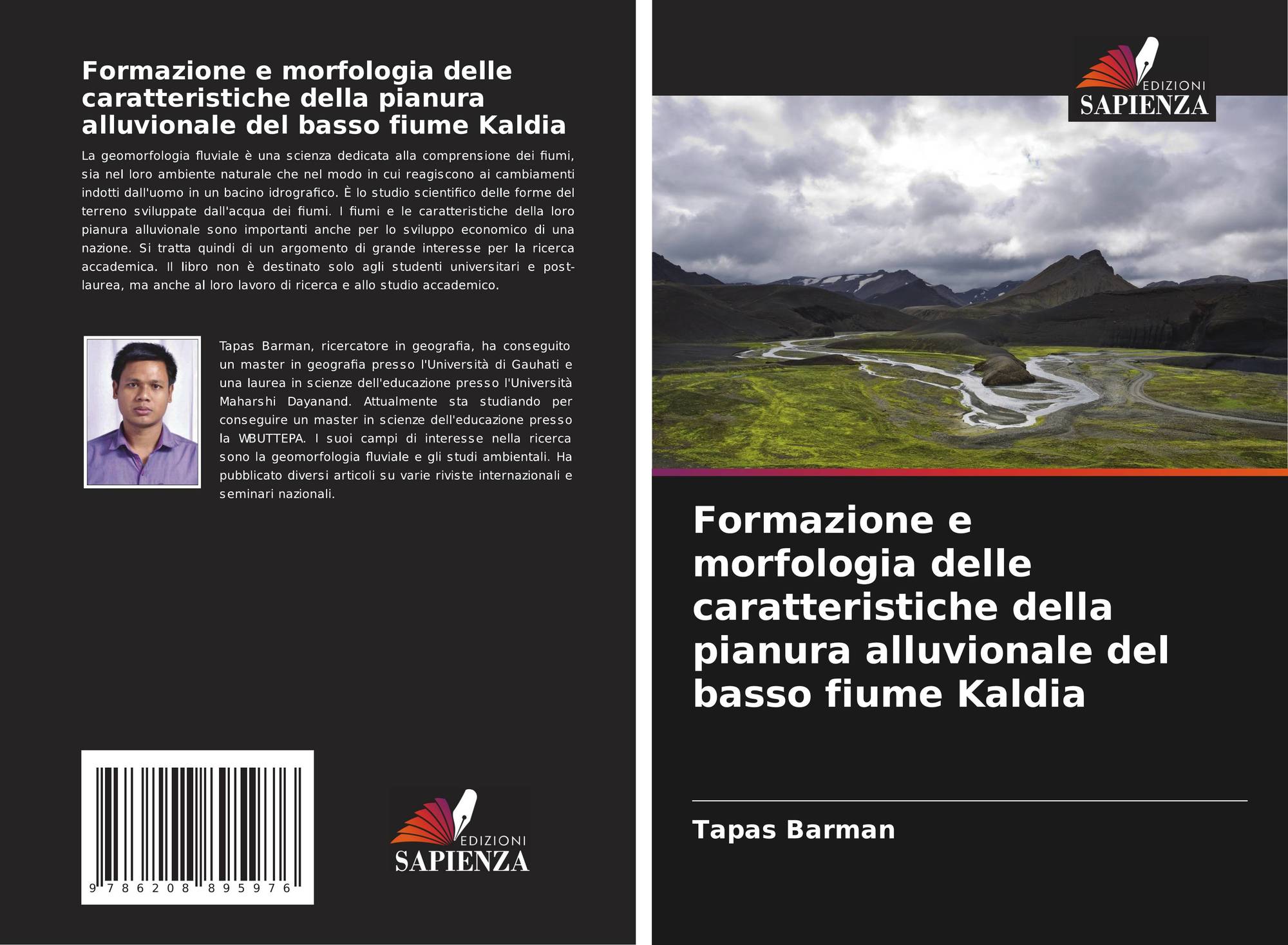 Formazione e morfologia delle caratteristiche della pianura alluvionale del basso fiume Kaldia

La geomorfologia fluviale è una scienza dedicata alla comprensione dei fiumi, sia nel loro ambiente naturale che nel modo in cui reagiscono ai cambiamenti indotti dall'uomo in un bacino idrografico. È lo studio scientifico delle forme del terreno sviluppate dall'acqua dei fiumi. I fiumi e le caratteristiche della loro pianura alluvionale sono importanti anche per lo sviluppo economico di una nazione. Si tratta quindi di un argomento di grande interesse per la ricerca accademica. Il libro non è destinato solo agli studenti universitari e post-laurea, ma anche al loro lavoro di ricerca e allo studio accademico.

Tapas Barman, ricercatore in geografia, ha conseguito un master in geografia presso l'Università di Gauhati e una laurea in scienze dell'educazione presso l'Università Maharshi Dayanand. Attualmente sta studiando per conseguire un master in scienze dell'educazione presso la WBUTTEPA. I suoi campi di interesse nella ricerca sono la geomorfologia fluviale e gli studi ambientali. Ha pubblicato diversi articoli su varie riviste internazionali e seminari nazionali.

9 786208 895976

EDIZIONI
SAPIENZA

EDIZIONI
SAPIENZA

Formazione e morfologia delle caratteristiche della pianura alluvionale del basso fiume Kaldia

Tapas Barman